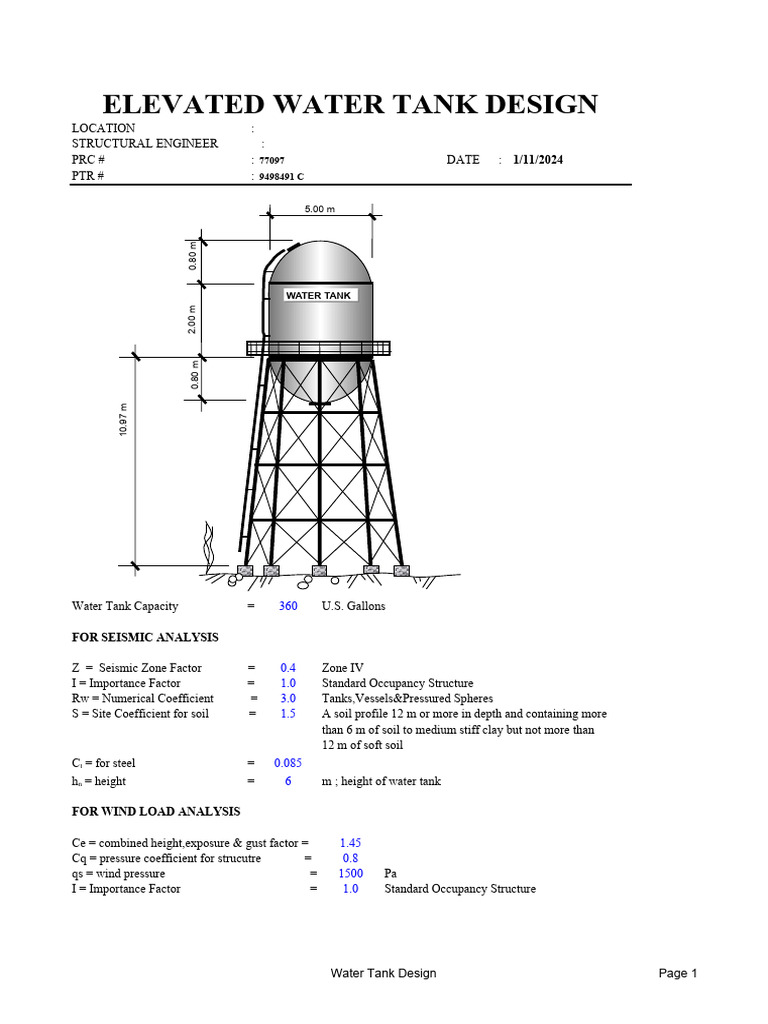 ELEVATED WATER TANK DESIGN

LOCATION :
STRUCTURAL ENGINEER :
PRC # : 77097 DATE : 1/11/2024
PTR # : 9498491 C

5.00 m
0.80 m
2.00 m
0.80 m
10.97 m
WATER TANK

Water Tank Capacity = 360 U.S. Gallons

FOR SEISMIC ANALYSIS

Z = Seismic Zone Factor = 0.4 Zone IV
I = Importance Factor = 1.0 Standard Occupancy Structure
Rw = Numerical Coefficient = 3.0 Tanks,Vessels&Pressured Spheres
S = Site Coefficient for soil = 1.5 A soil profile 12 m or more in depth and containing more than 6 m of soil to medium stiff clay but not more than 12 m of soft soil

$C_t$ = for steel = 0.085
$h_n$ = height = 6 m ; height of water tank

FOR WIND LOAD ANALYSIS

Ce = combined height,exposure & gust factor = 1.45
Cq = pressure coefficient for strucutre = 0.8
qs = wind pressure = 1500 Pa
I = Importance Factor = 1.0 Standard Occupancy Structure

Water Tank Design Page 1